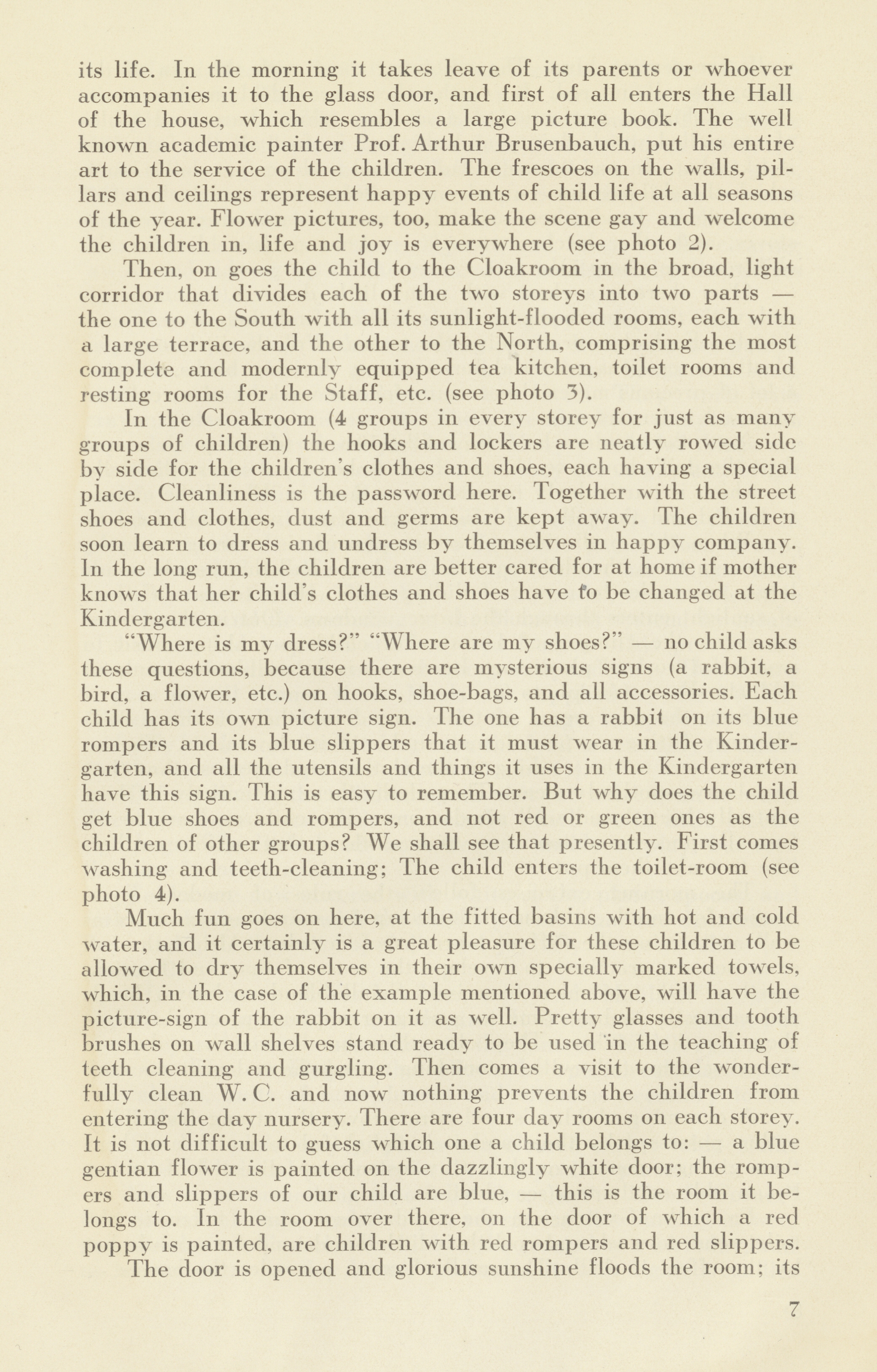 its life. In the morning it takes leave of its parents or whoever accompanies it to the glass door, and first of all enters the Hall of the house, which resembles a large picture book. The well known academic painter Prof. Arthur Brusenbauch, put his entire art to the service of the children. The frescoes on the walls, pillars and ceilings represent happy events of child life at all seasons of the year. Flower pictures, too, make the scene gay and welcome the children in, life and joy is everywhere (see photo 2).

Then, on goes the child to the Cloakroom in the broad, light corridor that divides each of the two storeys into two parts — the one to the South with all its sunlight-flooded rooms, each with a large terrace, and the other to the North, comprising the most complete and modernly equipped tea kitchen, toilet rooms and resting rooms for the Staff, etc. (see photo 3).

In the Cloakroom (4 groups in every storey for just as many groups of children) the hooks and lockers are neatly rowed side by side for the children's clothes and shoes, each having a special place. Cleanliness is the password here. Together with the street shoes and clothes, dust and germs are kept away. The children soon learn to dress and undress by themselves in happy company. In the long run, the children are better cared for at home if mother knows that her child's clothes and shoes have to be changed at the Kindergarten.

"Where is my dress?" "Where are my shoes?" — no child asks these questions, because there are mysterious signs (a rabbit, a bird, a flower, etc.) on hooks, shoe-bags, and all accessories. Each child has its own picture sign. The one has a rabbit on its blue rompers and its blue slippers that it must wear in the Kindergarten, and all the utensils and things it uses in the Kindergarten have this sign. This is easy to remember. But why does the child get blue shoes and rompers, and not red or green ones as the children of other groups? We shall see that presently. First comes washing and teeth-cleaning; The child enters the toilet-room (see photo 4).

Much fun goes on here, at the fitted basins with hot and cold water, and it certainly is a great pleasure for these children to be allowed to dry themselves in their own specially marked towels, which, in the case of the example mentioned above, will have the picture-sign of the rabbit on it as well. Pretty glasses and tooth brushes on wall shelves stand ready to be used in the teaching of teeth cleaning and gurgling. Then comes a visit to the wonderfully clean W. C. and now nothing prevents the children from entering the day nursery. There are four day rooms on each storey. It is not difficult to guess which one a child belongs to: — a blue gentian flower is painted on the dazzlingly white door; the rompers and slippers of our child are blue, — this is the room it belongs to. In the room over there, on the door of which a red poppy is painted, are children with red rompers and red slippers.

The door is opened and glorious sunshine floods the room; its

7